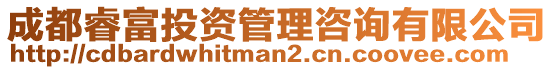 成都睿富投资管理咨询有限公司
http://cdbardwhitman2.cn.coovee.com